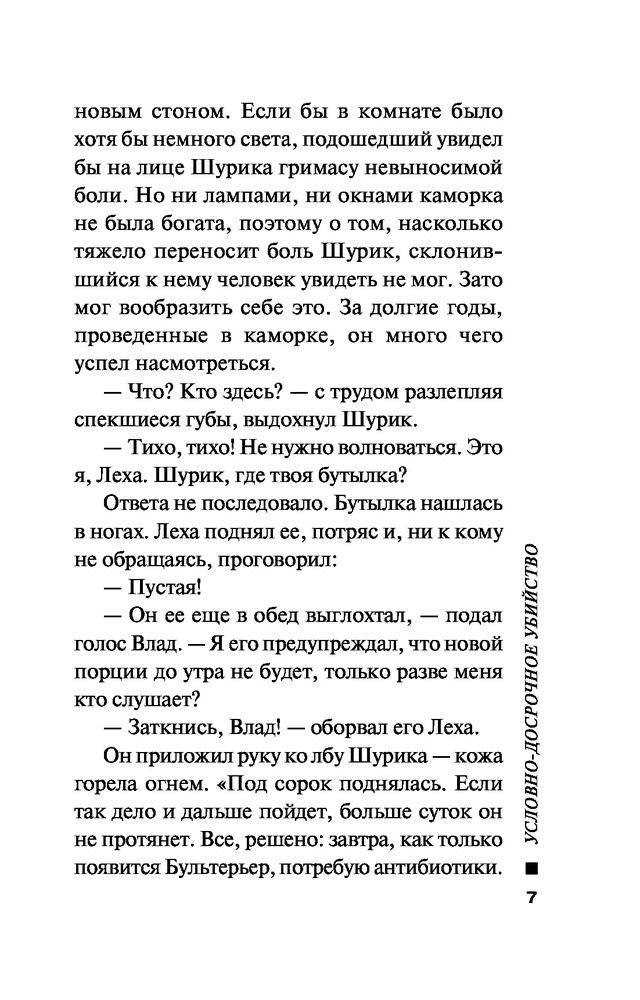 новым стоном. Если бы в комнате было хотя бы немного света, подошедший увидел бы на лице Шурика гримасу невыносимой боли. Но ни лампами, ни окнами каморка не была богата, поэтому о том, насколько тяжело переносит боль Шурик, склонившийся к нему человек увидеть не мог. Зато мог вообразить себе это. За долгие годы, проведенные в каморке, он много чего успел насмотреться.

— Что? Кто здесь? — с трудом разлепляя спекшиеся губы, выдохнул Шурик.

— Тихо, тихо! Не нужно волноваться. Это я, Леха. Шурик, где твоя бутылка?

Ответа не последовало. Бутылка нашлась в ногах. Леха поднял ее, потряс и, ни к кому не обращаясь, проговорил:

— Пустая!

— Он ее еще в обед выглохтал, — подал голос Влад. — Я его предупреждал, что новой порции до утра не будет, только разве меня кто слушает?

— Заткнись, Влад! — оборвал его Леха.

Он приложил руку ко лбу Шурика — кожа горела огнем. «Под сорок поднялась. Если так дело и дальше пойдет, больше суток он не протянет. Все, решено: завтра, как только появится Бультерьер, потребую антибиотики.

УСЛОВНО-ДОСРОЧНОЕ УБИЙСТВО

7